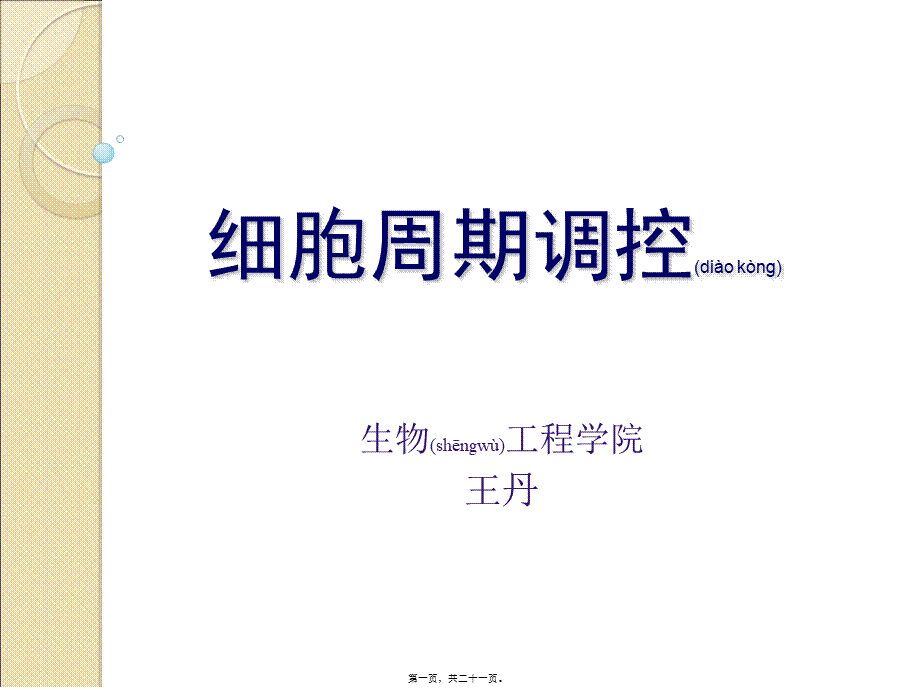 细胞周期调控(diào kòng)

生物(shēngwù)工程学院
王丹

第一页，共二十一页。